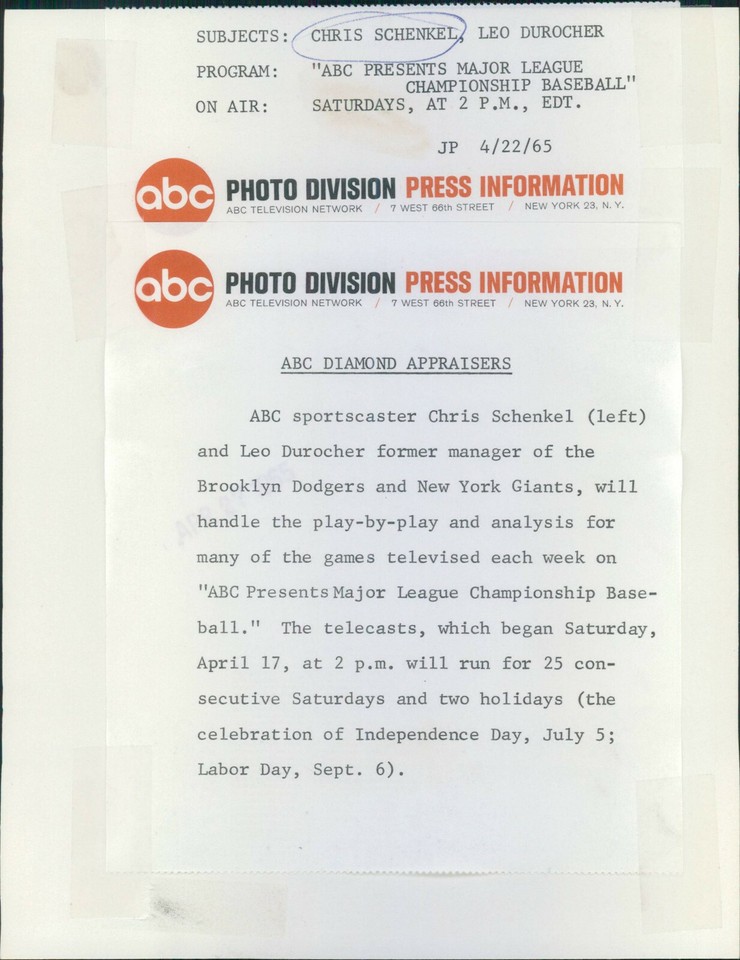 SUBJECTS: CHRIS SCHENKEL, LEO DUROCHER
PROGRAM: "ABC PRESENTS MAJOR LEAGUE CHAMPIONSHIP BASEBALL"
ON AIR: SATURDAYS, AT 2 P.M., EDT.

JP 4/22/65

abc PHOTO DIVISION PRESS INFORMATION
ABC TELEVISION NETWORK / 7 WEST 66th STREET / NEW YORK 23, N. Y.

abc PHOTO DIVISION PRESS INFORMATION
ABC TELEVISION NETWORK / 7 WEST 66th STREET / NEW YORK 23, N. Y.

ABC DIAMOND APPRAISERS

ABC sportscaster Chris Schenkel (left) and Leo Durocher former manager of the Brooklyn Dodgers and New York Giants, will handle the play-by-play and analysis for many of the games televised each week on "ABC Presents Major League Championship Baseball." The telecasts, which began Saturday, April 17, at 2 p.m. will run for 25 consecutive Saturdays and two holidays (the celebration of Independence Day, July 5; Labor Day, Sept. 6).